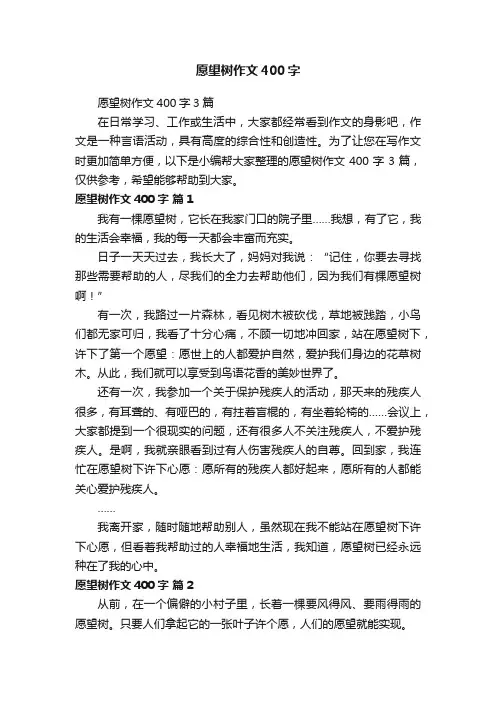 愿望树作文400字

愿望树作文400字3篇

在日常学习、工作或生活中，大家都经常看到作文的身影吧，作文是一种言语活动，具有高度的综合性和创造性。为了让您在写作文时更加简单方便，以下是小编帮大家整理的愿望树作文400字3篇，仅供参考，希望能够帮助到大家。

愿望树作文400字 篇1

我有一棵愿望树，它长在我家门口的院子里……我想，有了它，我的生活会幸福，我的每一天都会丰富而充实。

日子一天天过去，我长大了，妈妈对我说：“记住，你要去寻找那些需要帮助的人，尽我们的全力去帮助他们，因为我们有棵愿望树啊！”

有一次，我路过一片森林，看见树木被砍伐，草地被践踏，小鸟们都无家可归，我看了十分心痛，不顾一切地冲回家，站在愿望树下，许下了第一个愿望：愿世上的人都爱护自然，爱护我们身边的花草树木。从此，我们就可以享受到鸟语花香的美妙世界了。

还有一次，我参加一个关于保护残疾人的活动，那天来的残疾人很多，有耳聋的、有哑巴的，有拄着盲棍的，有坐着轮椅的……会议上，大家都提到一个很现实的问题，还有很多人不关注残疾人，不爱护残疾人。是啊，我就亲眼看到过有人伤害残疾人的自尊。回到家，我连忙在愿望树下许下心愿：愿所有的残疾人都好起来，愿所有的人都能关心爱护残疾人。

……

我离开家，随时随地帮助别人，虽然现在我不能站在愿望树下许下心愿，但看着我帮助过的人幸福地生活，我知道，愿望树已经永远种在了我的心中。

愿望树作文400字 篇2

从前，在一个偏僻的小村子里，长着一棵要风得风、要雨得雨的愿望树。只要人们拿起它的一张叶子许个愿，人们的愿望就能实现。